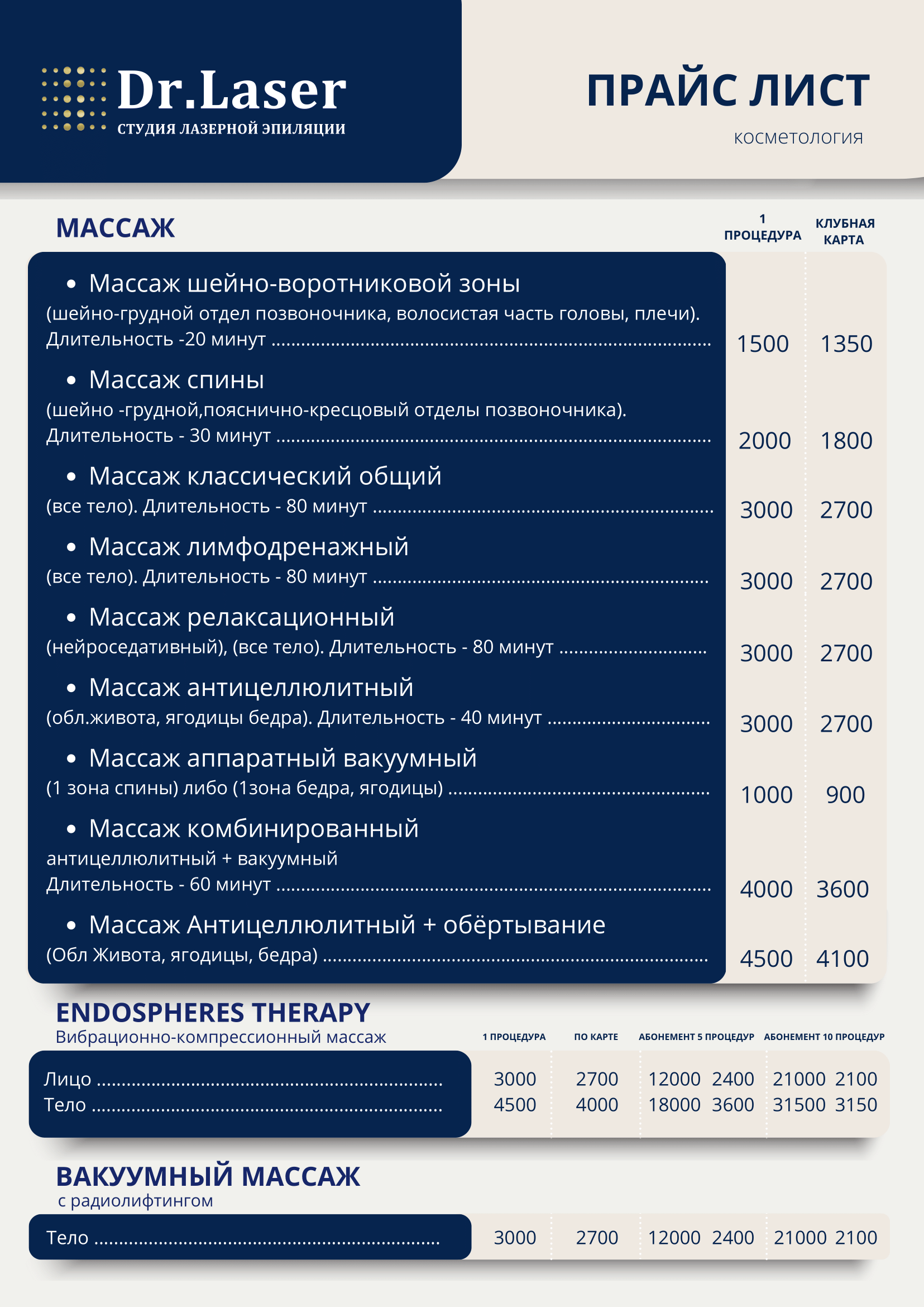 Dr.Laser
СТУДИЯ ЛАЗЕРНОЙ ЭПИЛЯЦИИ

ПРАЙС ЛИСТ
косметология

МАССАЖ

| | 1 ПРОЦЕДУРА | КЛУБНАЯ КАРТА |
|---|---|---|
| • Массаж шейно-воротниковой зоны (шейно-грудной отдел позвоночника, волосистая часть головы, плечи). Длительность -20 минут | 1500 | 1350 |
| • Массаж спины (шейно -грудной,пояснично-кресцовый отделы позвоночника). Длительность - 30 минут | 2000 | 1800 |
| • Массаж классический общий (все тело). Длительность - 80 минут | 3000 | 2700 |
| • Массаж лимфодренажный (все тело). Длительность - 80 минут | 3000 | 2700 |
| • Массаж релаксационный (нейроседативный), (все тело). Длительность - 80 минут | 3000 | 2700 |
| • Массаж антицеллюлитный (обл.живота, ягодицы бедра). Длительность - 40 минут | 3000 | 2700 |
| • Массаж аппаратный вакуумный (1 зона спины) либо (1зона бедра, ягодицы) | 1000 | 900 |
| • Массаж комбинированный антицеллюлитный + вакуумный Длительность - 60 минут | 4000 | 3600 |
| • Массаж Антицеллюлитный + обёртывание (Обл Живота, ягодицы, бедра) | 4500 | 4100 |

ENDOSPHERES THERAPY
Вибрационно-компрессионный массаж

| | 1 ПРОЦЕДУРА | ПО КАРТЕ | АБОНЕМЕНТ 5 ПРОЦЕДУР | АБОНЕМЕНТ 10 ПРОЦЕДУР |
|---|---|---|---|---|
| Лицо | 3000 | 2700 | 12000 2400 | 21000 2100 |
| Тело | 4500 | 4000 | 18000 3600 | 31500 3150 |

ВАКУУМНЫЙ МАССАЖ
с радиолифтингом

| | | | | |
|---|---|---|---|---|
| Тело | 3000 | 2700 | 12000 2400 | 21000 2100 |